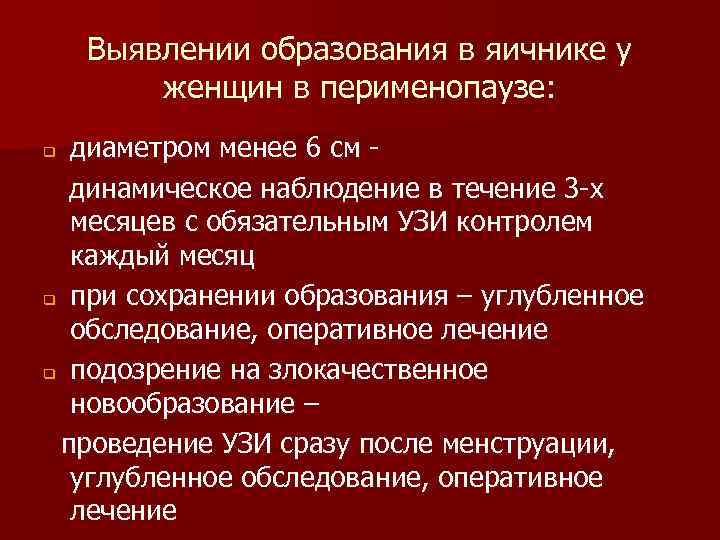 Выявлении образования в яичнике у женщин в перименопаузе:

диаметром менее 6 см -

динамическое наблюдение в течение 3-х месяцев с обязательным УЗИ контролем каждый месяц

при сохранении образования – углубленное обследование, оперативное лечение

подозрение на злокачественное новообразование –

проведение УЗИ сразу после менструации, углубленное обследование, оперативное лечение